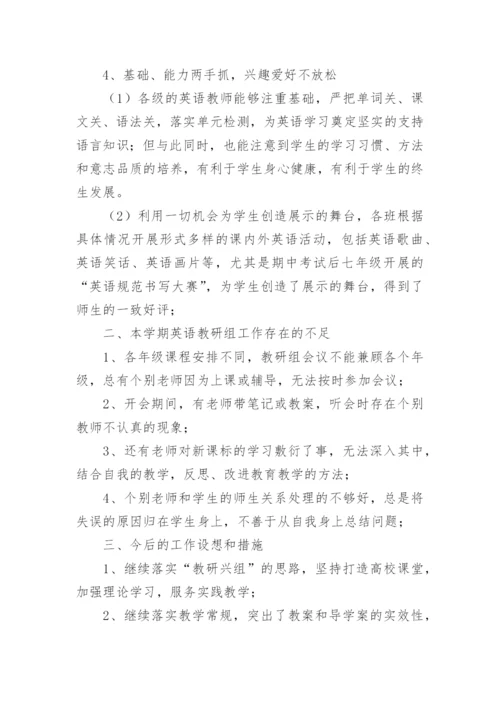 4、基础、能力两手抓，兴趣爱好不放松

（1）各级的英语教师能够注重基础，严把单词关、课文关、语法关，落实单元检测，为英语学习奠定坚实的支持语言知识；但与此同时，也能注意到学生的学习习惯、方法和意志品质的培养，有利于学生身心健康，有利于学生的终生发展。

（2）利用一切机会为学生创造展示的舞台，各班根据具体情况开展形式多样的课内外英语活动，包括英语歌曲、英语笑话、英语画片等，尤其是期中考试后七年级开展的“英语规范书写大赛”，为学生创造了展示的舞台，得到了师生的一致好评；

二、本学期英语教研组工作存在的不足

1、各年级课程安排不同，教研组会议不能兼顾各个年级，总有个别老师因为上课或辅导，无法按时参加会议；

2、开会期间，有老师带笔记或教案，听会时存在个别教师不认真的现象；

3、还有老师对新课标的学习敷衍了事，无法深入其中，结合自我的教学，反思、改进教育教学的方法；

4、个别老师和学生的师生关系处理的不够好，总是将失误的原因归在学生身上，不善于从自我身上总结问题；

三、今后的工作设想和措施

1、继续落实“教研兴组”的思路，坚持打造高校课堂，加强理论学习，服务实践教学；

2、继续落实教学常规，突出了教案和导学案的实效性，